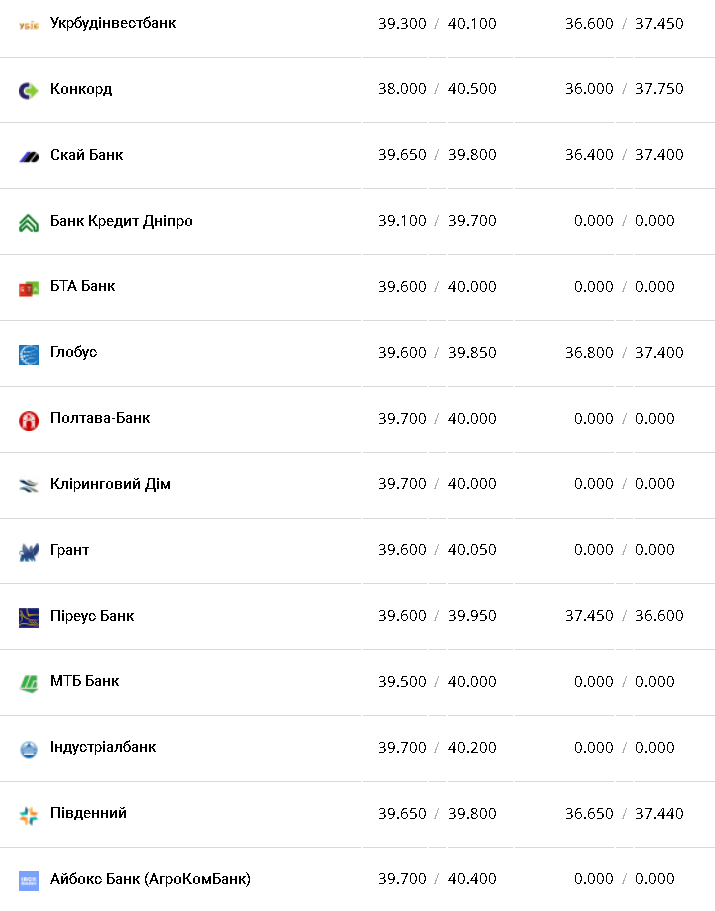 | | | |
|---|---|---|
| Укрбудінвестбанк | 39.300 / 40.100 | 36.600 / 37.450 |
| Конкорд | 38.000 / 40.500 | 36.000 / 37.750 |
| Скай Банк | 39.650 / 39.800 | 36.400 / 37.400 |
| Банк Кредит Дніпро | 39.100 / 39.700 | 0.000 / 0.000 |
| БТА Банк | 39.600 / 40.000 | 0.000 / 0.000 |
| Глобус | 39.600 / 39.850 | 36.800 / 37.400 |
| Полтава-Банк | 39.700 / 40.000 | 0.000 / 0.000 |
| Кліринговий Дім | 39.700 / 40.000 | 0.000 / 0.000 |
| Грант | 39.600 / 40.050 | 0.000 / 0.000 |
| Піреус Банк | 39.600 / 39.950 | 37.450 / 36.600 |
| МТБ Банк | 39.500 / 40.000 | 0.000 / 0.000 |
| Індустріалбанк | 39.700 / 40.200 | 0.000 / 0.000 |
| Південний | 39.650 / 39.800 | 36.650 / 37.440 |
| Айбокс Банк (АгроКомБанк) | 39.700 / 40.400 | 0.000 / 0.000 |